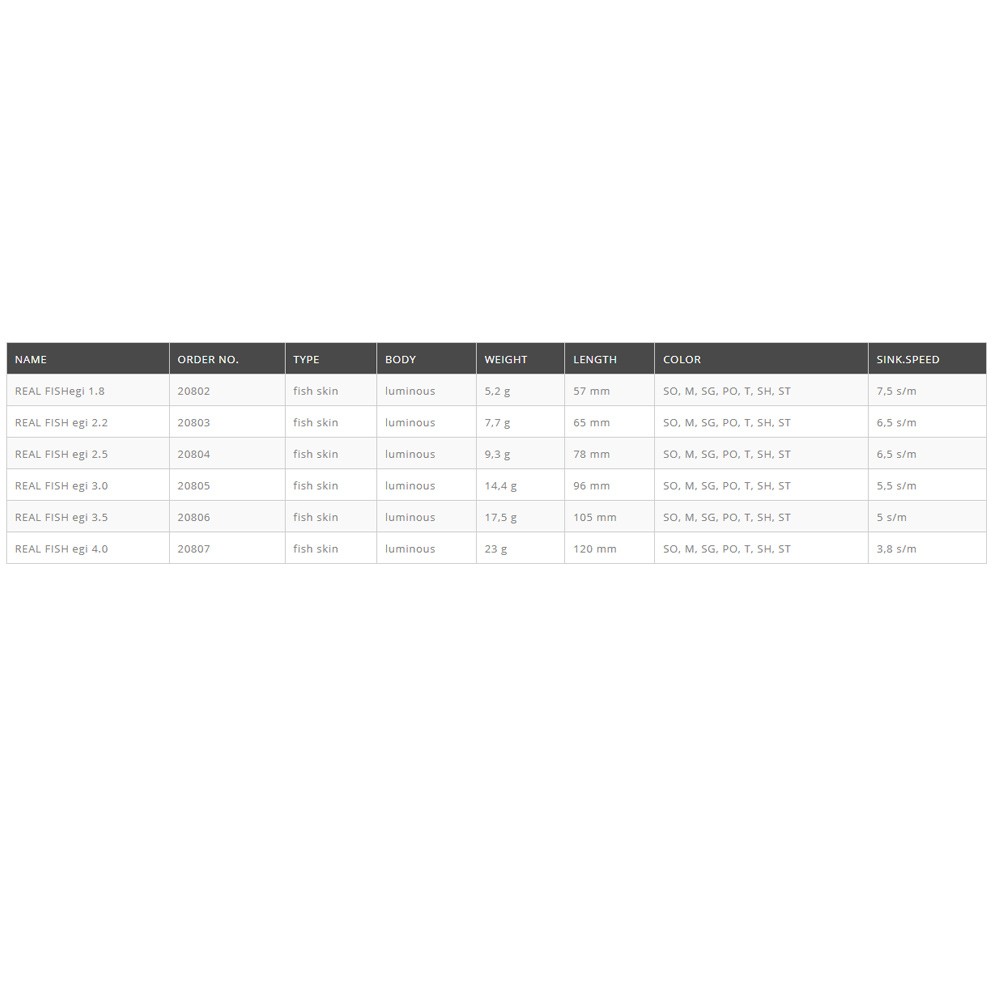 | NAME | ORDER NO. | TYPE | BODY | WEIGHT | LENGTH | COLOR | SINK.SPEED |
|---|---|---|---|---|---|---|---|
| REAL FISHegi 1.8 | 20802 | fish skin | luminous | 5,2 g | 57 mm | SO, M, SG, PO, T, SH, ST | 7,5 s/m |
| REAL FISH egi 2.2 | 20803 | fish skin | luminous | 7,7 g | 65 mm | SO, M, SG, PO, T, SH, ST | 6,5 s/m |
| REAL FISH egi 2.5 | 20804 | fish skin | luminous | 9,3 g | 78 mm | SO, M, SG, PO, T, SH, ST | 6,5 s/m |
| REAL FISH egi 3.0 | 20805 | fish skin | luminous | 14,4 g | 96 mm | SO, M, SG, PO, T, SH, ST | 5,5 s/m |
| REAL FISH egi 3.5 | 20806 | fish skin | luminous | 17,5 g | 105 mm | SO, M, SG, PO, T, SH, ST | 5 s/m |
| REAL FISH egi 4.0 | 20807 | fish skin | luminous | 23 g | 120 mm | SO, M, SG, PO, T, SH, ST | 3,8 s/m |